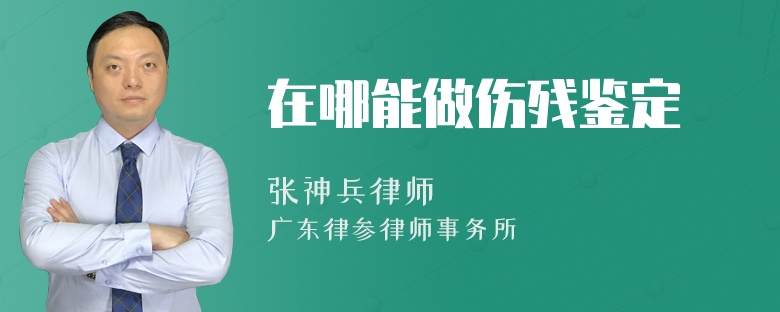 在哪能做伤残鉴定

张神兵律师
广东律参律师事务所